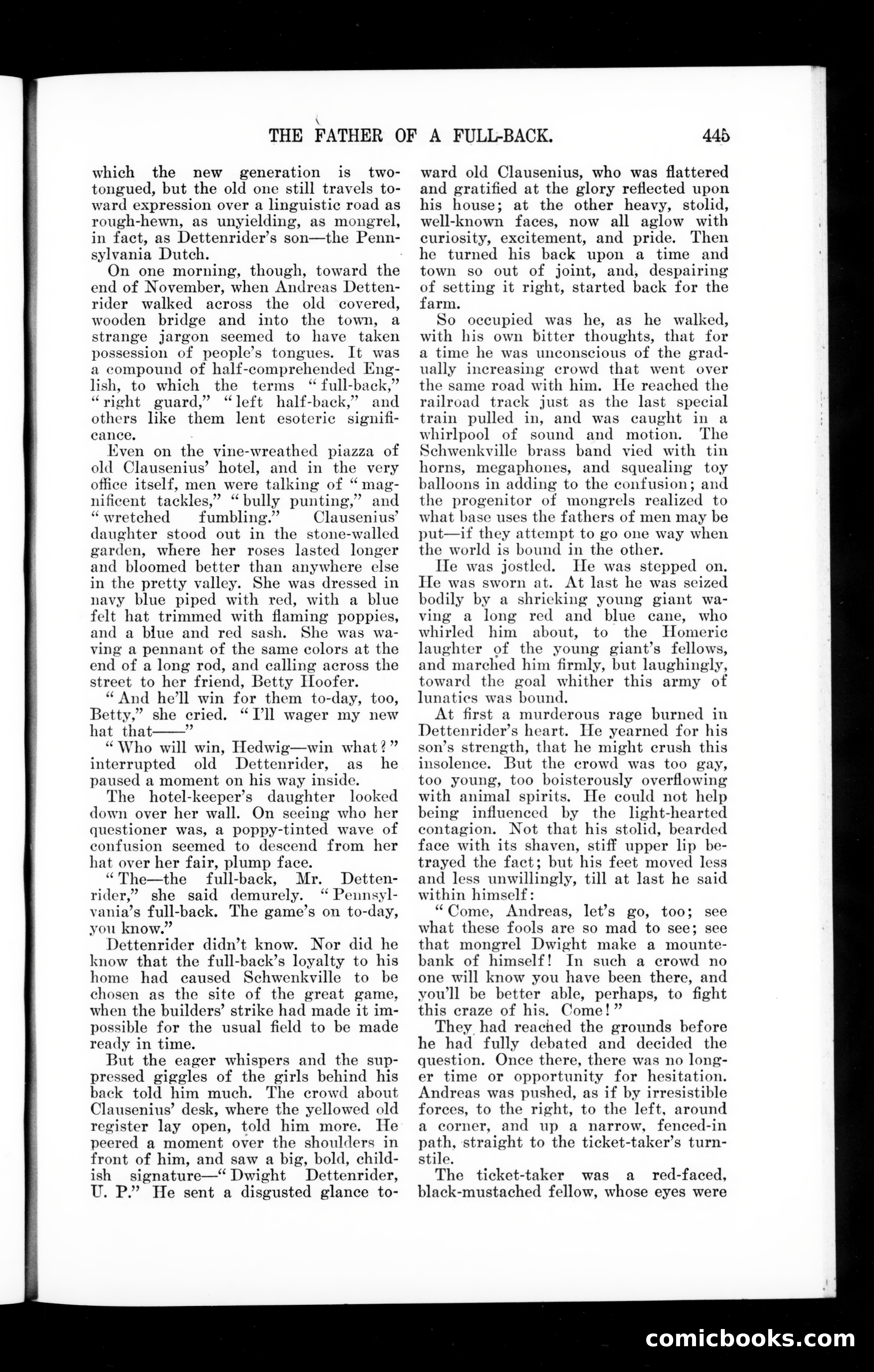 THE FATHER OF A FULL-BACK. 445

which the new generation is two-tongued, but the old one still travels toward expression over a linguistic road as rough-hewn, as unyielding, as mongrel, in fact, as Dettenrider's son—the Pennsylvania Dutch.

On one morning, though, toward the end of November, when Andreas Dettenrider walked across the old covered, wooden bridge and into the town, a strange jargon seemed to have taken possession of people's tongues. It was a compound of half-comprehended English, to which the terms "full-back," "right guard," "left half-back," and others like them lent esoteric significance.

Even on the vine-wreathed piazza of old Clausenius' hotel, and in the very office itself, men were talking of "magnificent tackles," "bully punting," and "wretched fumbling." Clausenius' daughter stood out in the stone-walled garden, where her roses lasted longer and bloomed better than anywhere else in the pretty valley. She was dressed in navy blue piped with red, with a blue felt hat trimmed with flaming poppies, and a blue and red sash. She was waving a pennant of the same colors at the end of a long rod, and calling across the street to her friend, Betty Hoofer.

"And he'll win for them to-day, too, Betty," she cried. "I'll wager my new hat that——"

"Who will win, Hedwig—win what?" interrupted old Dettenrider, as he paused a moment on his way inside.

The hotel-keeper's daughter looked down over her wall. On seeing who her questioner was, a poppy-tinted wave of confusion seemed to descend from her hat over her fair, plump face.

"The—the full-back, Mr. Dettenrider," she said demurely. "Pennsylvania's full-back. The game's on to-day, you know."

Dettenrider didn't know. Nor did he know that the full-back's loyalty to his home had caused Schwenkville to be chosen as the site of the great game, when the builders' strike had made it impossible for the usual field to be made ready in time.

But the eager whispers and the suppressed giggles of the girls behind his back told him much. The crowd about Clausenius' desk, where the yellowed old register lay open, told him more. He peered a moment over the shoulders in front of him, and saw a big, bold, childish signature—"Dwight Dettenrider, U. P." He sent a disgusted glance toward old Clausenius, who was flattered and gratified at the glory reflected upon his house; at the other heavy, stolid, well-known faces, now all aglow with curiosity, excitement, and pride. Then he turned his back upon a time and town so out of joint, and, despairing of setting it right, started back for the farm.

So occupied was he, as he walked, with his own bitter thoughts, that for a time he was unconscious of the gradually increasing crowd that went over the same road with him. He reached the railroad track just as the last special train pulled in, and was caught in a whirlpool of sound and motion. The Schwenkville brass band vied with tin horns, megaphones, and squealing toy balloons in adding to the confusion; and the progenitor of mongrels realized to what base uses the fathers of men may be put—if they attempt to go one way when the world is bound in the other.

He was jostled. He was stepped on. He was sworn at. At last he was seized bodily by a shrieking young giant waving a long red and blue cane, who whirled him about, to the Homeric laughter of the young giant's fellows, and marched him firmly, but laughingly, toward the goal whither this army of lunatics was bound.

At first a murderous rage burned in Dettenrider's heart. He yearned for his son's strength, that he might crush this insolence. But the crowd was too gay, too young, too boisterously overflowing with animal spirits. He could not help being influenced by the light-hearted contagion. Not that his stolid, bearded face with its shaven, stiff upper lip betrayed the fact; but his feet moved less and less unwillingly, till at last he said within himself:

"Come, Andreas, let's go, too; see what these fools are so mad to see; see that mongrel Dwight make a mountebank of himself! In such a crowd no one will know you have been there, and you'll be better able, perhaps, to fight this craze of his. Come!"

They had reached the grounds before he had fully debated and decided the question. Once there, there was no longer time or opportunity for hesitation. Andreas was pushed, as if by irresistible forces, to the right, to the left, around a corner, and up a narrow, fenced-in path, straight to the ticket-taker's turnstile.

The ticket-taker was a red-faced, black-mustached fellow, whose eyes were

comicbooks.com